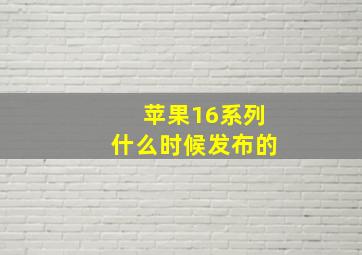 苹果16系列
什么时候发布的